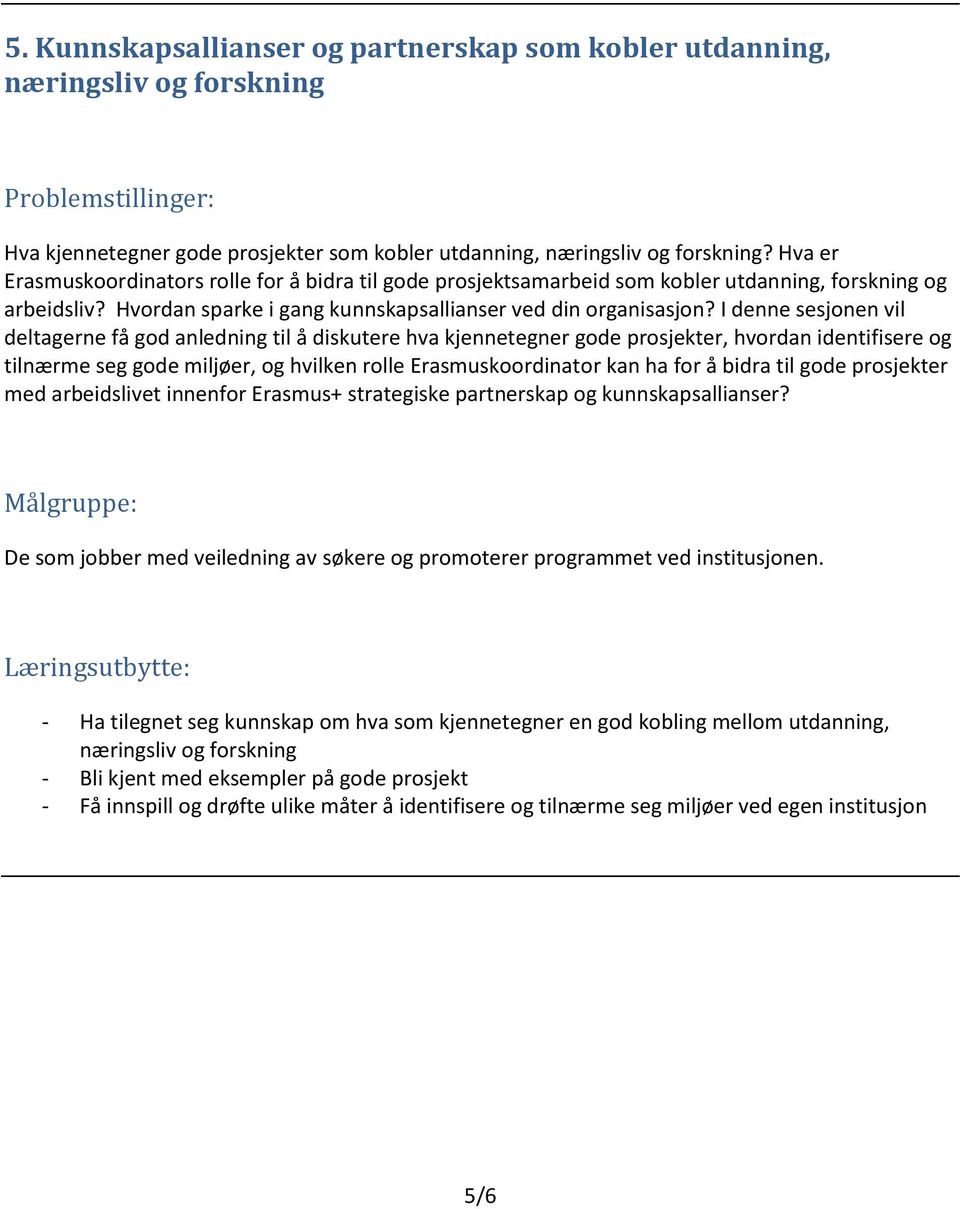 5. Kunnskapsallianser og partnerskap som kobler utdanning, næringsliv og forskning

Problemstillinger:

Hva kjennetegner gode prosjekter som kobler utdanning, næringsliv og forskning? Hva er Erasmuskoordinators rolle for å bidra til gode prosjektsamarbeid som kobler utdanning, forskning og arbeidsliv? Hvordan sparke i gang kunnskapsallianser ved din organisasjon? I denne sesjonen vil deltagerne få god anledning til å diskutere hva kjennetegner gode prosjekter, hvordan identifisere og tilnærme seg gode miljøer, og hvilken rolle Erasmuskoordinator kan ha for å bidra til gode prosjekter med arbeidslivet innenfor Erasmus+ strategiske partnerskap og kunnskapsallianser?

Målgruppe:

De som jobber med veiledning av søkere og promoterer programmet ved institusjonen.

Læringsutbytte:

- Ha tilegnet seg kunnskap om hva som kjennetegner en god kobling mellom utdanning, næringsliv og forskning
- Bli kjent med eksempler på gode prosjekt
- Få innspill og drøfte ulike måter å identifisere og tilnærme seg miljøer ved egen institusjon

5/6